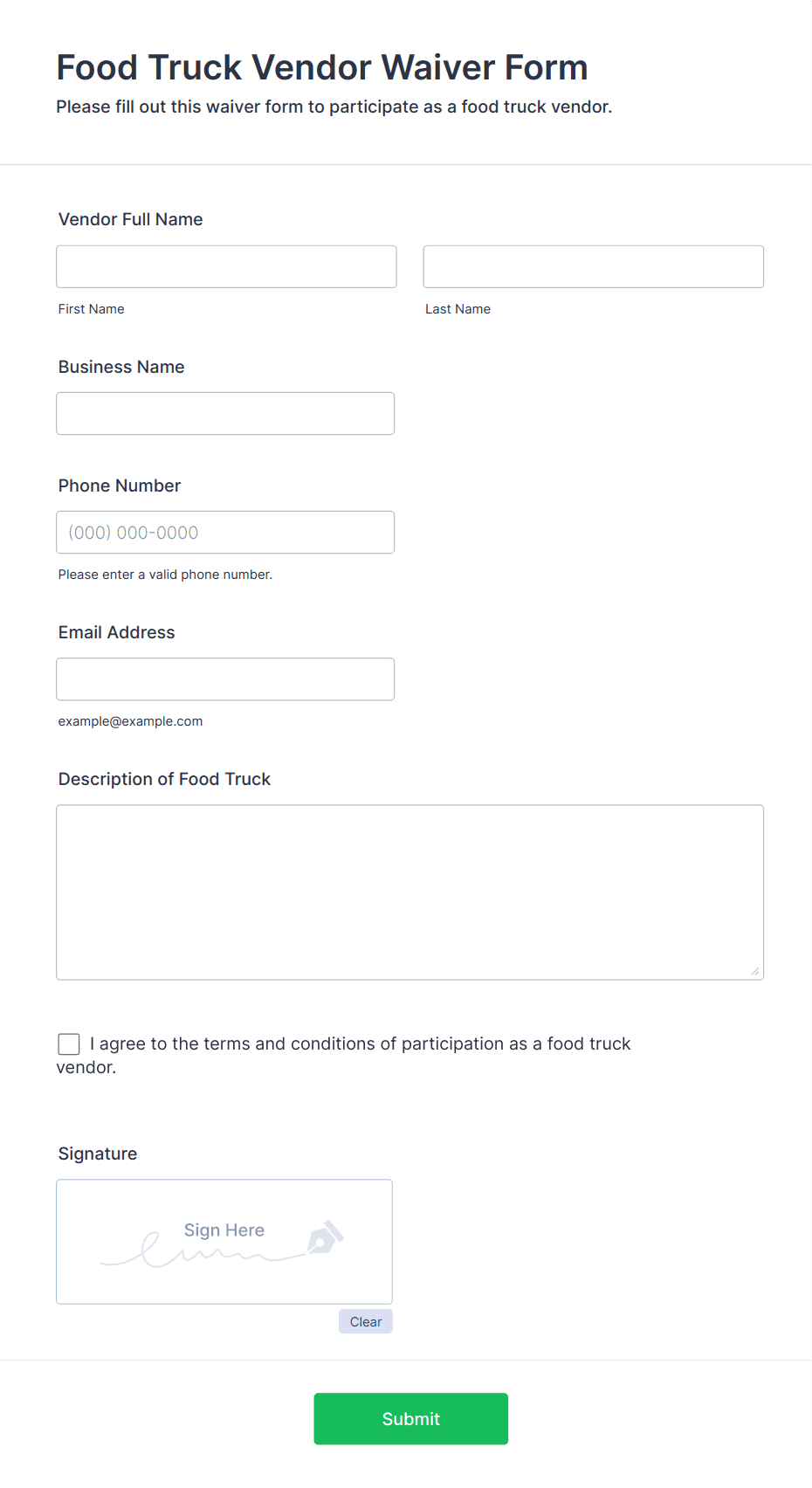 Food Truck Vendor Waiver Form

Please fill out this waiver form to participate as a food truck vendor.

Vendor Full Name

First Name

Last Name

Business Name

Phone Number

(000) 000-0000

Please enter a valid phone number.

Email Address

example@example.com

Description of Food Truck

I agree to the terms and conditions of participation as a food truck vendor.

Signature

Sign Here

Clear

Submit